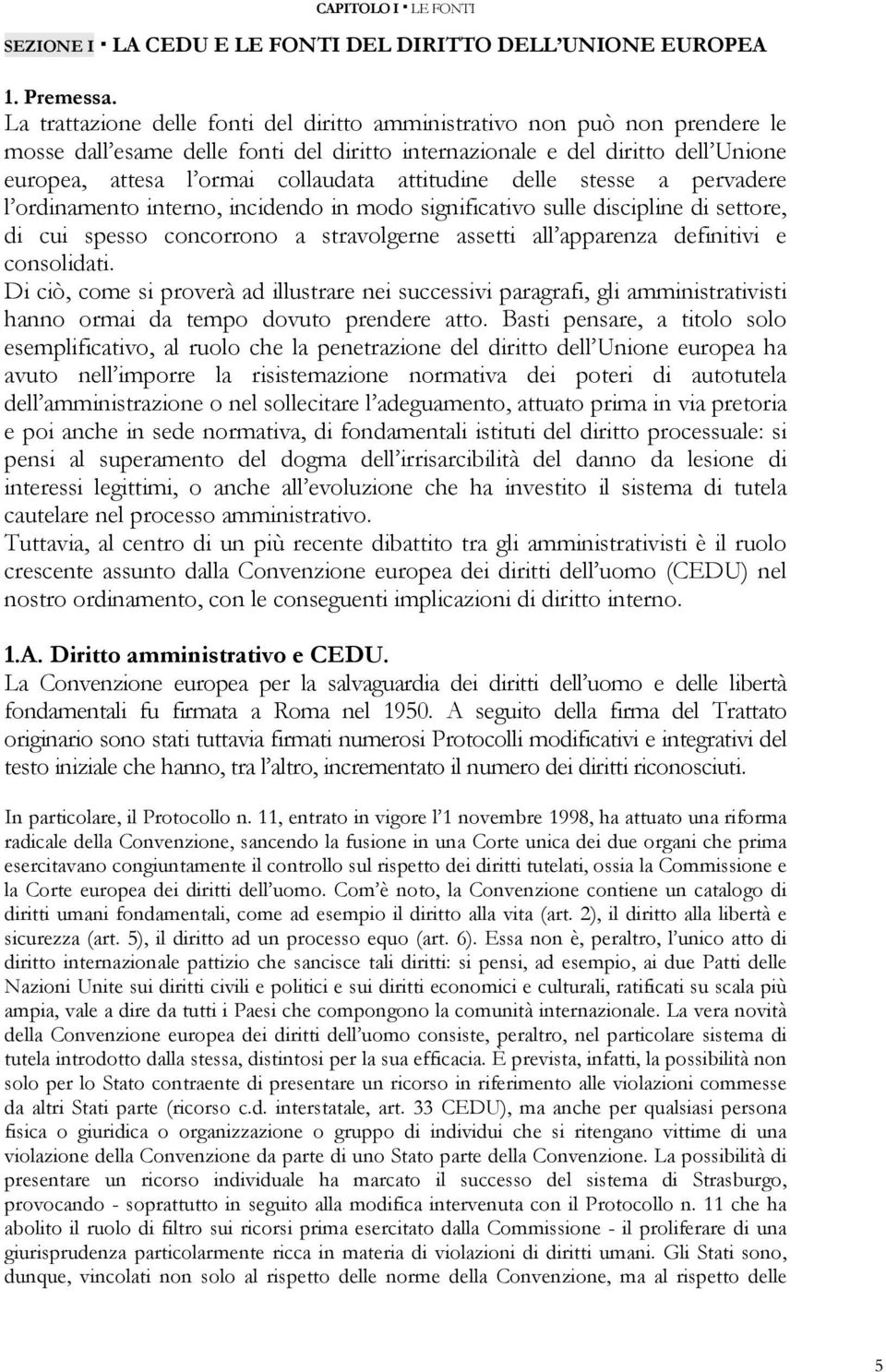 CAPITOLO I ▪ LE FONTI

SEZIONE I ▪ LA CEDU E LE FONTI DEL DIRITTO DELL'UNIONE EUROPEA

1. Premessa.

La trattazione delle fonti del diritto amministrativo non può non prendere le mosse dall'esame delle fonti del diritto internazionale e del diritto dell'Unione europea, attesa l'ormai collaudata attitudine delle stesse a pervadere l'ordinamento interno, incidendo in modo significativo sulle discipline di settore, di cui spesso concorrono a stravolgerne assetti all'apparenza definitivi e consolidati.

Di ciò, come si proverà ad illustrare nei successivi paragrafi, gli amministrativisti hanno ormai da tempo dovuto prendere atto. Basti pensare, a titolo solo esemplificativo, al ruolo che la penetrazione del diritto dell'Unione europea ha avuto nell'imporre la risistemazione normativa dei poteri di autotutela dell'amministrazione o nel sollecitare l'adeguamento, attuato prima in via pretoria e poi anche in sede normativa, di fondamentali istituti del diritto processuale: si pensi al superamento del dogma dell'irrisarcibilità del danno da lesione di interessi legittimi, o anche all'evoluzione che ha investito il sistema di tutela cautelare nel processo amministrativo.

Tuttavia, al centro di un più recente dibattito tra gli amministrativisti è il ruolo crescente assunto dalla Convenzione europea dei diritti dell'uomo (CEDU) nel nostro ordinamento, con le conseguenti implicazioni di diritto interno.

1.A. Diritto amministrativo e CEDU.

La Convenzione europea per la salvaguardia dei diritti dell'uomo e delle libertà fondamentali fu firmata a Roma nel 1950. A seguito della firma del Trattato originario sono stati tuttavia firmati numerosi Protocolli modificativi e integrativi del testo iniziale che hanno, tra l'altro, incrementato il numero dei diritti riconosciuti.

In particolare, il Protocollo n. 11, entrato in vigore l'1 novembre 1998, ha attuato una riforma radicale della Convenzione, sancendo la fusione in una Corte unica dei due organi che prima esercitavano congiuntamente il controllo sul rispetto dei diritti tutelati, ossia la Commissione e la Corte europea dei diritti dell'uomo. Com'è noto, la Convenzione contiene un catalogo di diritti umani fondamentali, come ad esempio il diritto alla vita (art. 2), il diritto alla libertà e sicurezza (art. 5), il diritto ad un processo equo (art. 6). Essa non è, peraltro, l'unico atto di diritto internazionale pattizio che sancisce tali diritti: si pensi, ad esempio, ai due Patti delle Nazioni Unite sui diritti civili e politici e sui diritti economici e culturali, ratificati su scala più ampia, vale a dire da tutti i Paesi che compongono la comunità internazionale. La vera novità della Convenzione europea dei diritti dell'uomo consiste, peraltro, nel particolare sistema di tutela introdotto dalla stessa, distintosi per la sua efficacia. È prevista, infatti, la possibilità non solo per lo Stato contraente di presentare un ricorso in riferimento alle violazioni commesse da altri Stati parte (ricorso c.d. interstatale, art. 33 CEDU), ma anche per qualsiasi persona fisica o giuridica o organizzazione o gruppo di individui che si ritengano vittime di una violazione della Convenzione da parte di uno Stato parte della Convenzione. La possibilità di presentare un ricorso individuale ha marcato il successo del sistema di Strasburgo, provocando - soprattutto in seguito alla modifica intervenuta con il Protocollo n. 11 che ha abolito il ruolo di filtro sui ricorsi prima esercitato dalla Commissione - il proliferare di una giurisprudenza particolarmente ricca in materia di violazioni di diritti umani. Gli Stati sono, dunque, vincolati non solo al rispetto delle norme della Convenzione, ma al rispetto delle

5